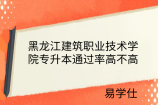 黑龙江建筑职业技术学院专升本通过率高不高

易学仕